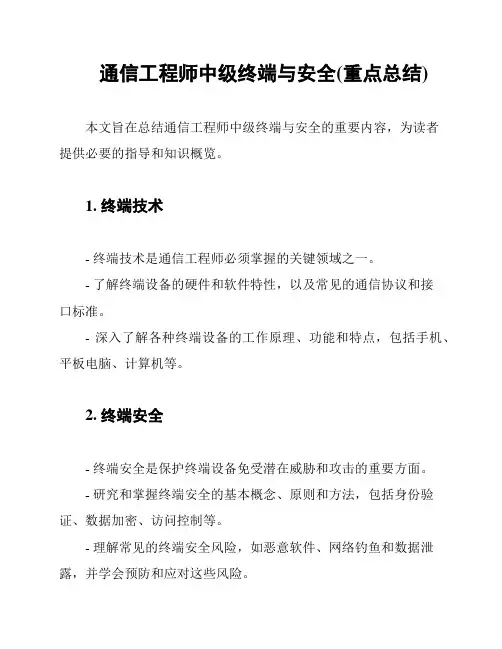 通信工程师中级终端与安全(重点总结)

本文旨在总结通信工程师中级终端与安全的重要内容，为读者提供必要的指导和知识概览。

1. 终端技术

- 终端技术是通信工程师必须掌握的关键领域之一。
- 了解终端设备的硬件和软件特性，以及常见的通信协议和接口标准。
- 深入了解各种终端设备的工作原理、功能和特点，包括手机、平板电脑、计算机等。

2. 终端安全

- 终端安全是保护终端设备免受潜在威胁和攻击的重要方面。
- 研究和掌握终端安全的基本概念、原则和方法，包括身份验证、数据加密、访问控制等。
- 理解常见的终端安全风险，如恶意软件、网络钓鱼和数据泄露，并学会预防和应对这些风险。